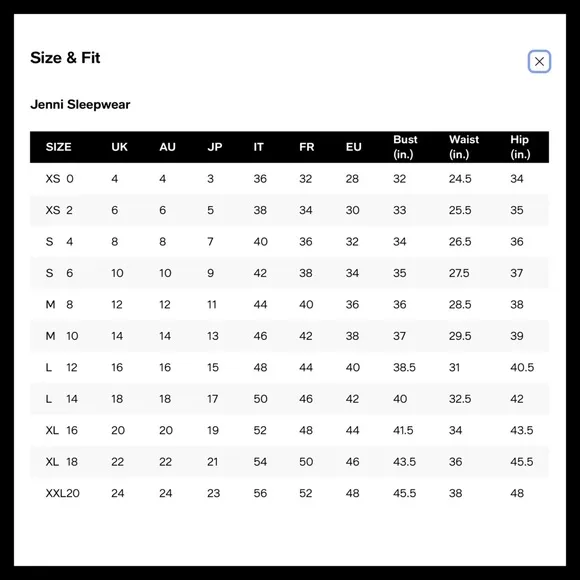 Size & Fit

×

Jenni Sleepwear

| SIZE | UK | AU | JP | IT | FR | EU | Bust (in.) | Waist (in.) | Hip (in.) |
|---|---|---|---|---|---|---|---|---|---|
| XS 0 | 4 | 4 | 3 | 36 | 32 | 28 | 32 | 24.5 | 34 |
| XS 2 | 6 | 6 | 5 | 38 | 34 | 30 | 33 | 25.5 | 35 |
| S 4 | 8 | 8 | 7 | 40 | 36 | 32 | 34 | 26.5 | 36 |
| S 6 | 10 | 10 | 9 | 42 | 38 | 34 | 35 | 27.5 | 37 |
| M 8 | 12 | 12 | 11 | 44 | 40 | 36 | 36 | 28.5 | 38 |
| M 10 | 14 | 14 | 13 | 46 | 42 | 38 | 37 | 29.5 | 39 |
| L 12 | 16 | 16 | 15 | 48 | 44 | 40 | 38.5 | 31 | 40.5 |
| L 14 | 18 | 18 | 17 | 50 | 46 | 42 | 40 | 32.5 | 42 |
| XL 16 | 20 | 20 | 19 | 52 | 48 | 44 | 41.5 | 34 | 43.5 |
| XL 18 | 22 | 22 | 21 | 54 | 50 | 46 | 43.5 | 36 | 45.5 |
| XXL20 | 24 | 24 | 23 | 56 | 52 | 48 | 45.5 | 38 | 48 |